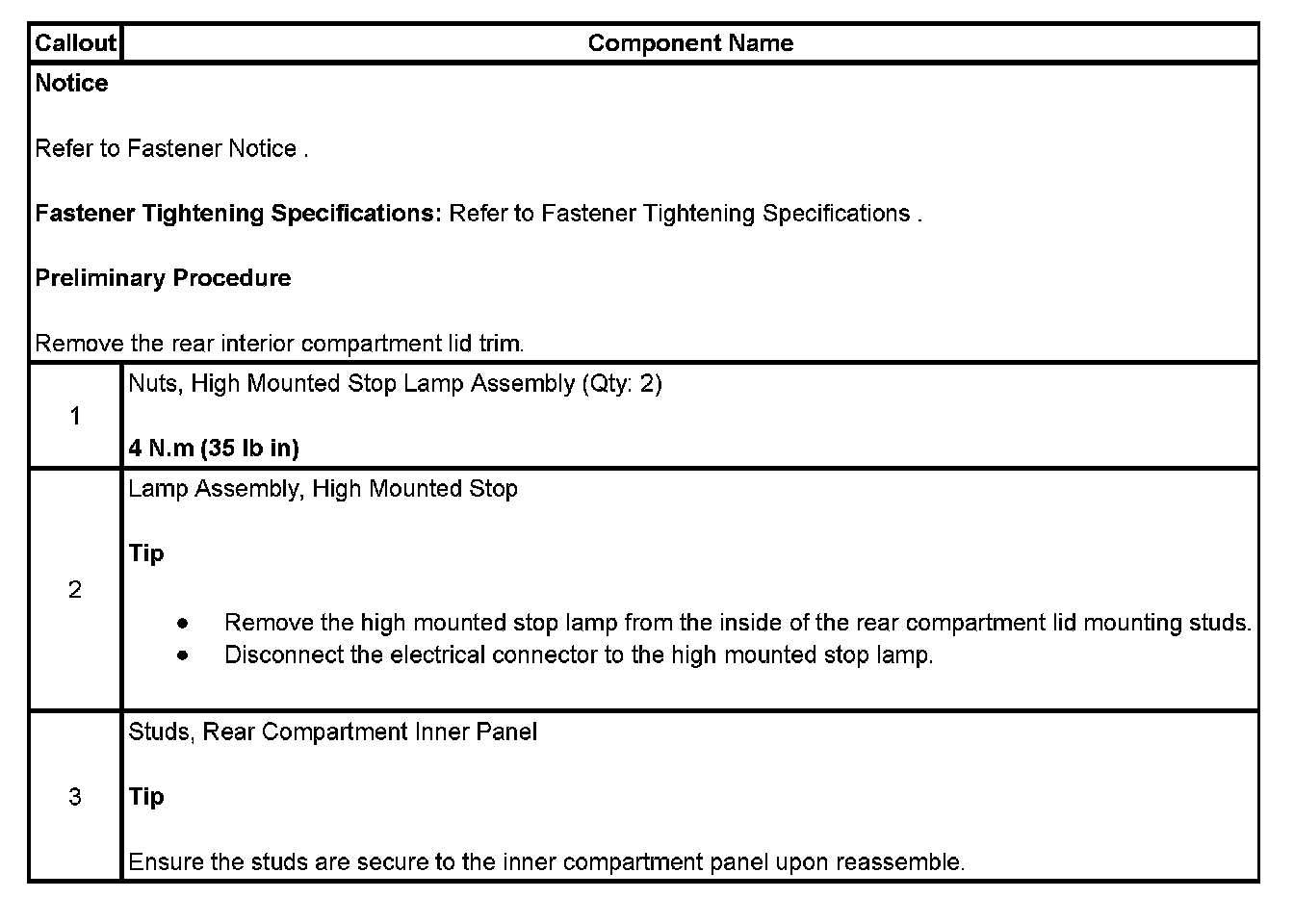 | Callout | Component Name |
|---|---|
| Notice<br><br>Refer to Fastener Notice .<br><br>Fastener Tightening Specifications: Refer to Fastener Tightening Specifications .<br><br>Preliminary Procedure<br><br>Remove the rear interior compartment lid trim. | |
| 1 | Nuts, High Mounted Stop Lamp Assembly (Qty: 2)<br><br>4 N.m (35 lb in) |
| 2 | Lamp Assembly, High Mounted Stop<br><br>Tip<br><br>• Remove the high mounted stop lamp from the inside of the rear compartment lid mounting studs.<br>• Disconnect the electrical connector to the high mounted stop lamp. |
| 3 | Studs, Rear Compartment Inner Panel<br><br>Tip<br><br>Ensure the studs are secure to the inner compartment panel upon reassemble. |